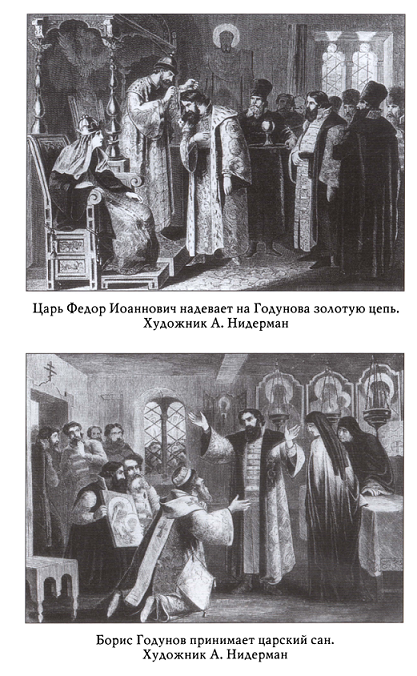 Царь Федор Иоаннович надевает на Годунова золотую цепь.
Художник А. Нидерман

Борис Годунов принимает царский сан.
Художник А. Нидерман